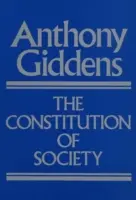 Anthony Giddens

THE CONSTITUTION OF SOCIETY